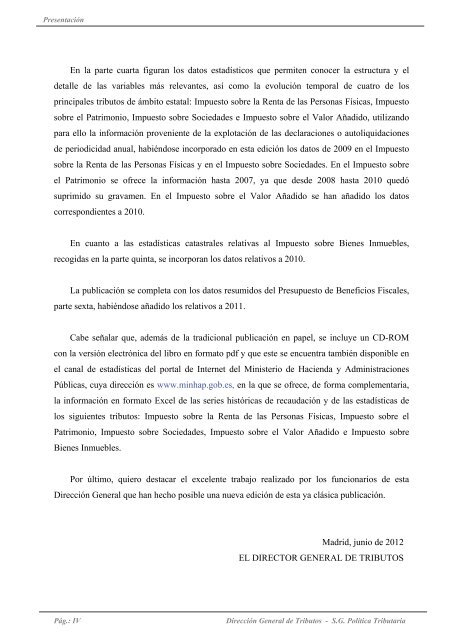 Presentación

En la parte cuarta figuran los datos estadísticos que permiten conocer la estructura y el detalle de las variables más relevantes, así como la evolución temporal de cuatro de los principales tributos de ámbito estatal: Impuesto sobre la Renta de las Personas Físicas, Impuesto sobre el Patrimonio, Impuesto sobre Sociedades e Impuesto sobre el Valor Añadido, utilizando para ello la información proveniente de la explotación de las declaraciones o autoliquidaciones de periodicidad anual, habiéndose incorporado en esta edición los datos de 2009 en el Impuesto sobre la Renta de las Personas Físicas y en el Impuesto sobre Sociedades. En el Impuesto sobre el Patrimonio se ofrece la información hasta 2007, ya que desde 2008 hasta 2010 quedó suprimido su gravamen. En el Impuesto sobre el Valor Añadido se han añadido los datos correspondientes a 2010.

En cuanto a las estadísticas catastrales relativas al Impuesto sobre Bienes Inmuebles, recogidas en la parte quinta, se incorporan los datos relativos a 2010.

La publicación se completa con los datos resumidos del Presupuesto de Beneficios Fiscales, parte sexta, habiéndose añadido los relativos a 2011.

Cabe señalar que, además de la tradicional publicación en papel, se incluye un CD-ROM con la versión electrónica del libro en formato pdf y que este se encuentra también disponible en el canal de estadísticas del portal de Internet del Ministerio de Hacienda y Administraciones Públicas, cuya dirección es www.minhap.gob.es, en la que se ofrece, de forma complementaria, la información en formato Excel de las series históricas de recaudación y de las estadísticas de los siguientes tributos: Impuesto sobre la Renta de las Personas Físicas, Impuesto sobre el Patrimonio, Impuesto sobre Sociedades, Impuesto sobre el Valor Añadido e Impuesto sobre Bienes Inmuebles.

Por último, quiero destacar el excelente trabajo realizado por los funcionarios de esta Dirección General que han hecho posible una nueva edición de esta ya clásica publicación.

Madrid, junio de 2012
EL DIRECTOR GENERAL DE TRIBUTOS

Pág.: IV

Dirección General de Tributos - S.G. Política Tributaria